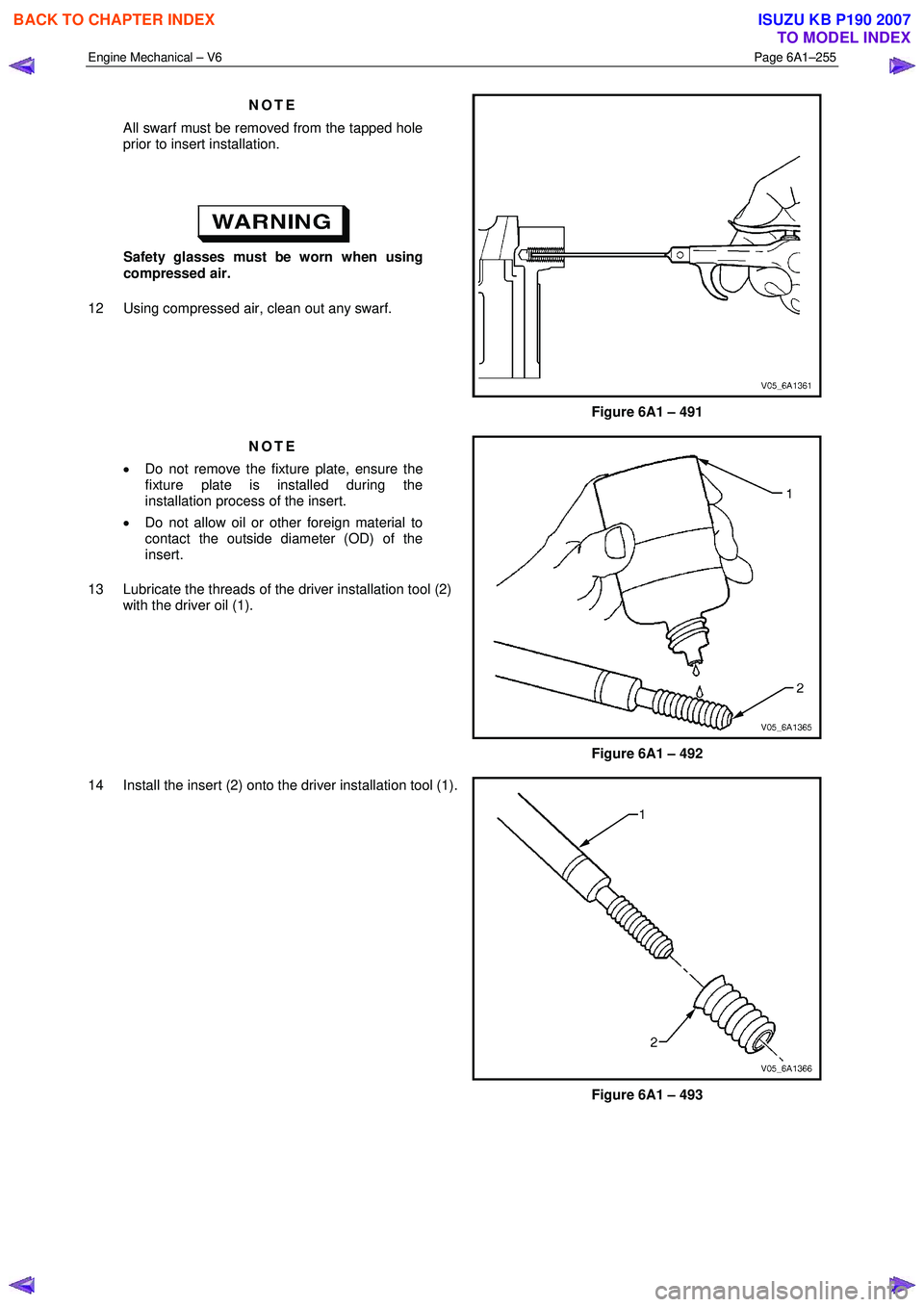 BACK TO CHAPTER INDEX

ISUZU KB P190 2007
TO MODEL INDEX

Engine Mechanical – V6

Page 6A1–255

NOTE

All swarf must be removed from the tapped hole prior to insert installation.

WARNING

Safety glasses must be worn when using compressed air.

12 Using compressed air, clean out any swarf.

V05_6A1361

Figure 6A1 – 491

NOTE

• Do not remove the fixture plate, ensure the fixture plate is installed during the installation process of the insert.

• Do not allow oil or other foreign material to contact the outside diameter (OD) of the insert.

13 Lubricate the threads of the driver installation tool (2) with the driver oil (1).

1

2

V05_6A1365

Figure 6A1 – 492

14 Install the insert (2) onto the driver installation tool (1).

1

2

V05_6A1366

Figure 6A1 – 493

carmanualsonline.info